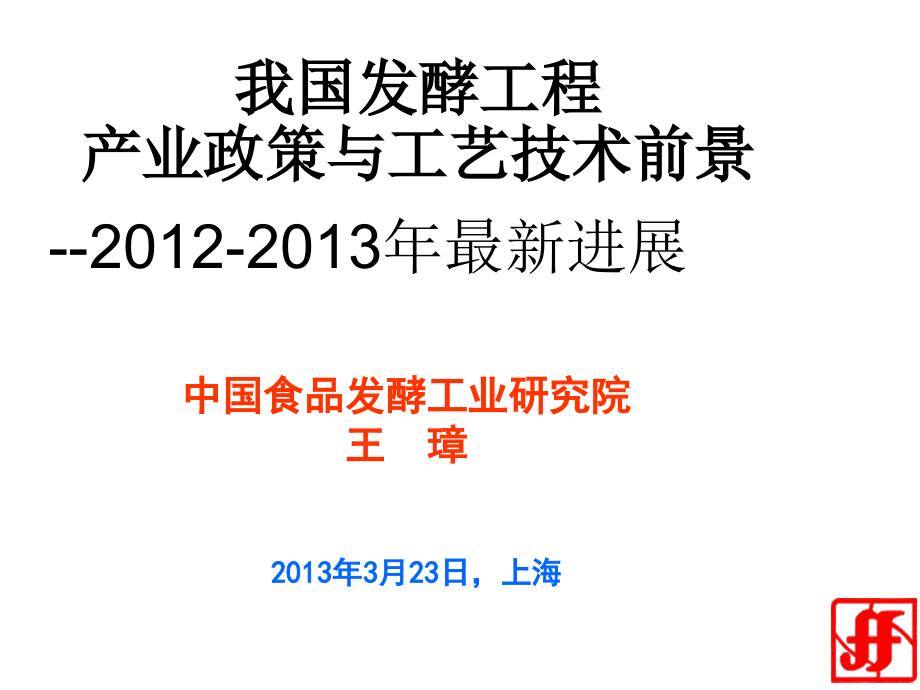 我国发酵工程
产业政策与工艺技术前景

--2012-2013年最新进展

中国食品发酵工业研究院
王　璋

2013年3月23日，上海